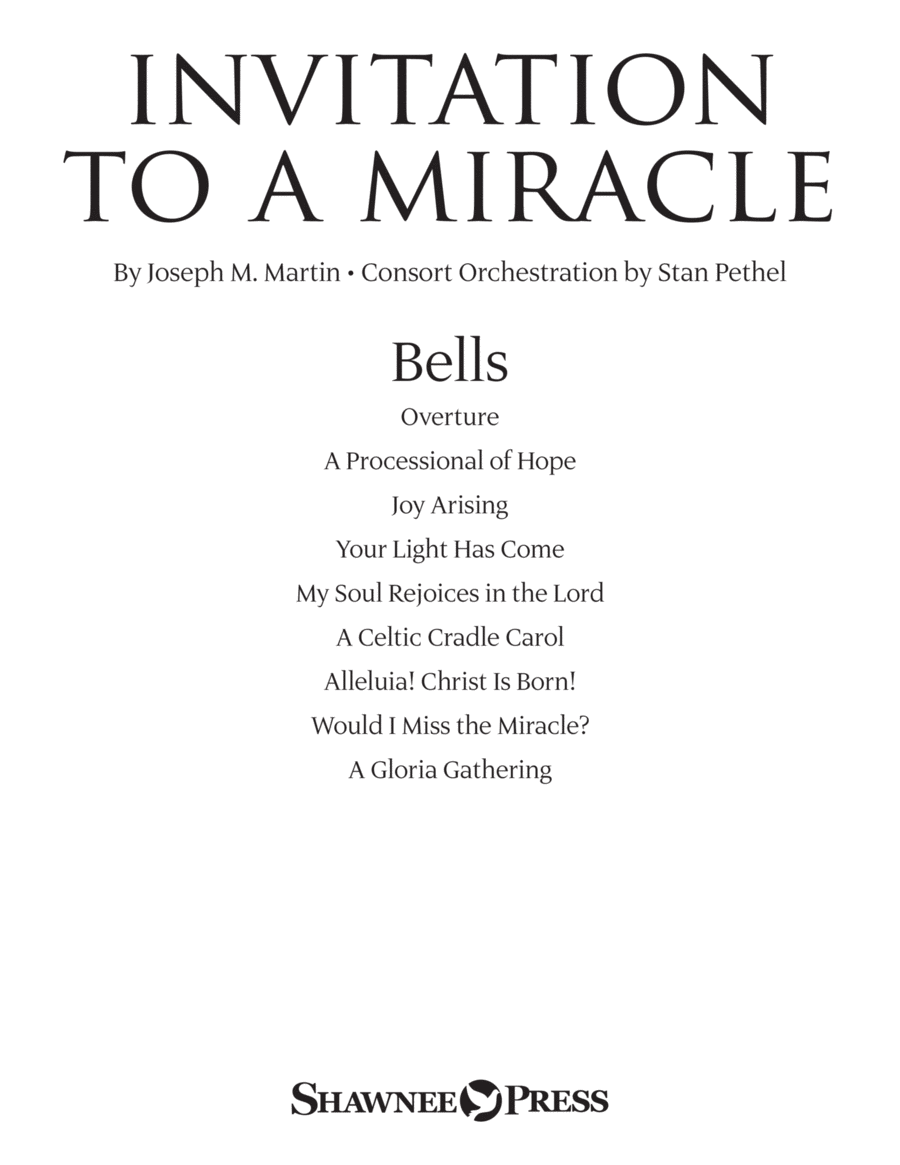 INVITATION TO A MIRACLE

By Joseph M. Martin • Consort Orchestration by Stan Pethel

Bells

Overture

A Processional of Hope

Joy Arising

Your Light Has Come

My Soul Rejoices in the Lord

A Celtic Cradle Carol

Alleluia! Christ Is Born!

Would I Miss the Miracle?

A Gloria Gathering

SHAWNEE PRESS